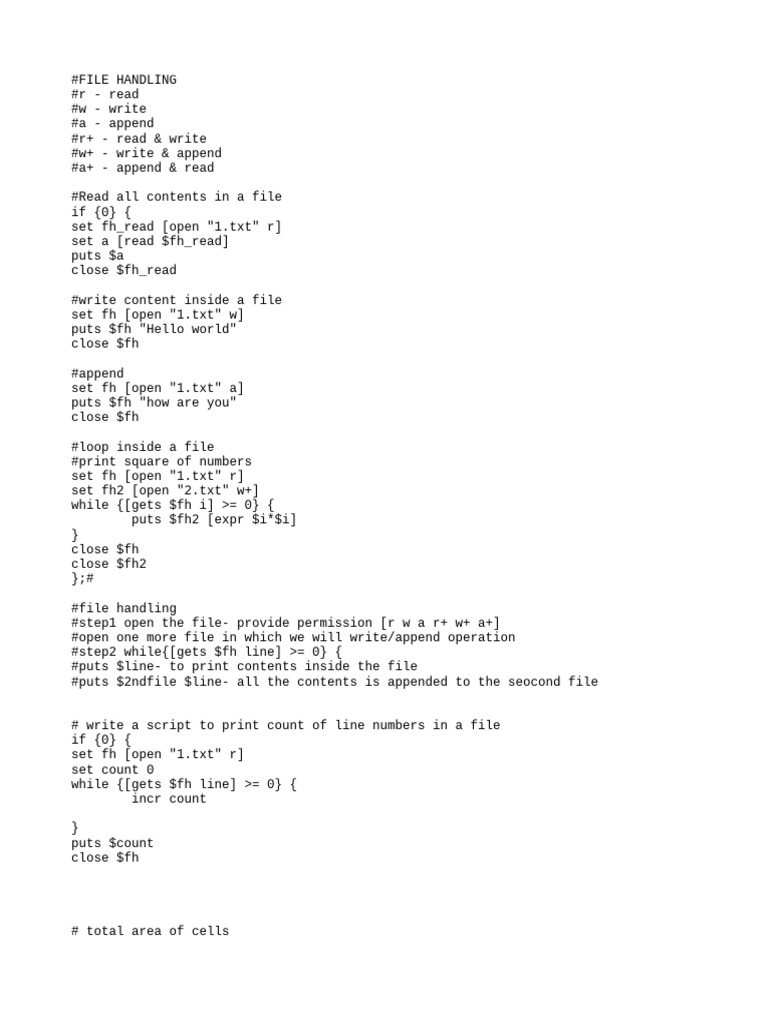 #FILE HANDLING
#r - read
#w - write
#a - append
#r+ - read & write
#w+ - write & append
#a+ - append & read

#Read all contents in a file
if {0} {
set fh_read [open "1.txt" r]
set a [read $fh_read]
puts $a
close $fh_read

#write content inside a file
set fh [open "1.txt" w]
puts $fh "Hello world"
close $fh

#append
set fh [open "1.txt" a]
puts $fh "how are you"
close $fh

#loop inside a file
#print square of numbers
set fh [open "1.txt" r]
set fh2 [open "2.txt" w+]
while {[gets $fh i] >= 0} {
        puts $fh2 [expr $i*$i]
}
close $fh
close $fh2
};#

#file handling
#step1 open the file- provide permission [r w a r+ w+ a+]
#open one more file in which we will write/append operation
#step2 while{[gets $fh line] >= 0} {
#puts $line- to print contents inside the file
#puts $2ndfile $line- all the contents is appended to the seocond file

# write a script to print count of line numbers in a file
if {0} {
set fh [open "1.txt" r]
set count 0
while {[gets $fh line] >= 0} {
        incr count

}
puts $count
close $fh

# total area of cells